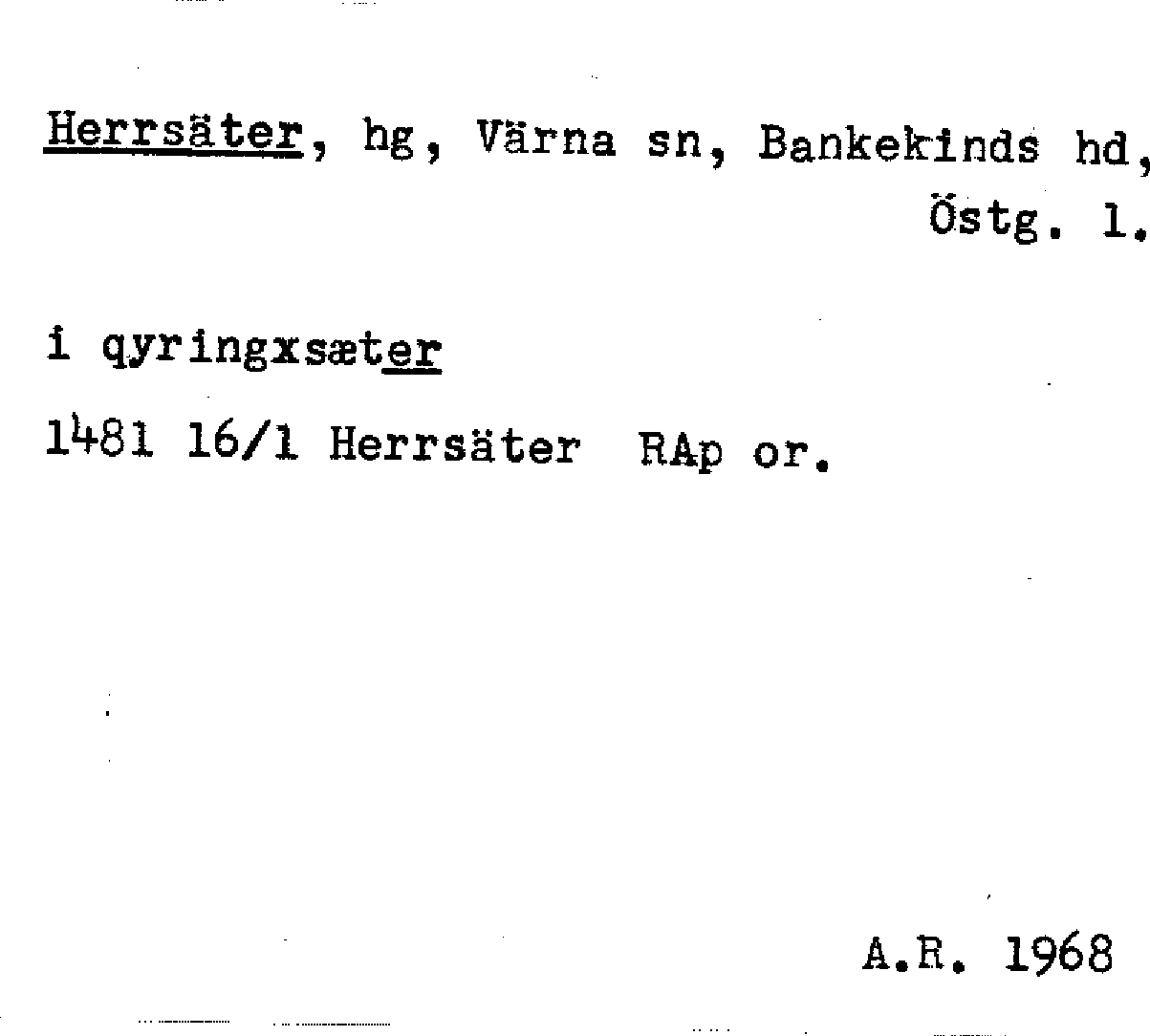 Herrsäter, hg, Värna sn, Bankekinds hd, Östg. l.

i qyringxsæter

1481 16/1 Herrsäter RAp or.

A.R. 1968